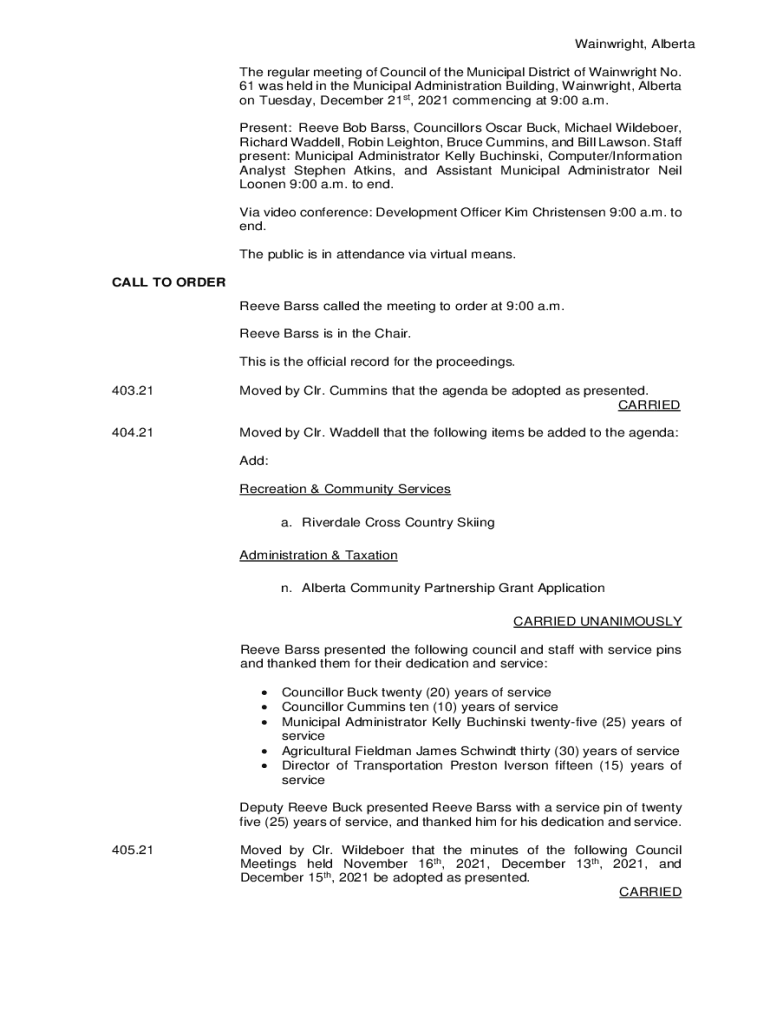 Wainwright, Alberta

The regular meeting of Council of the Municipal District of Wainwright No. 61 was held in the Municipal Administration Building, Wainwright, Alberta on Tuesday, December 21$^{st}$, 2021 commencing at 9:00 a.m.

Present: Reeve Bob Barss, Councillors Oscar Buck, Michael Wildeboer, Richard Waddell, Robin Leighton, Bruce Cummins, and Bill Lawson. Staff present: Municipal Administrator Kelly Buchinski, Computer/Information Analyst Stephen Atkins, and Assistant Municipal Administrator Neil Loonen 9:00 a.m. to end.

Via video conference: Development Officer Kim Christensen 9:00 a.m. to end.

The public is in attendance via virtual means.

CALL TO ORDER

Reeve Barss called the meeting to order at 9:00 a.m.

Reeve Barss is in the Chair.

This is the official record for the proceedings.

403.21

Moved by Clr. Cummins that the agenda be adopted as presented.
CARRIED

404.21

Moved by Clr. Waddell that the following items be added to the agenda:

Add:

Recreation & Community Services

a. Riverdale Cross Country Skiing

Administration & Taxation

n. Alberta Community Partnership Grant Application

CARRIED UNANIMOUSLY

Reeve Barss presented the following council and staff with service pins and thanked them for their dedication and service:

• Councillor Buck twenty (20) years of service
• Councillor Cummins ten (10) years of service
• Municipal Administrator Kelly Buchinski twenty-five (25) years of service
• Agricultural Fieldman James Schwindt thirty (30) years of service
• Director of Transportation Preston Iverson fifteen (15) years of service

Deputy Reeve Buck presented Reeve Barss with a service pin of twenty five (25) years of service, and thanked him for his dedication and service.

405.21

Moved by Clr. Wildeboer that the minutes of the following Council Meetings held November 16$^{th}$, 2021, December 13$^{th}$, 2021, and December 15$^{th}$, 2021 be adopted as presented.
CARRIED